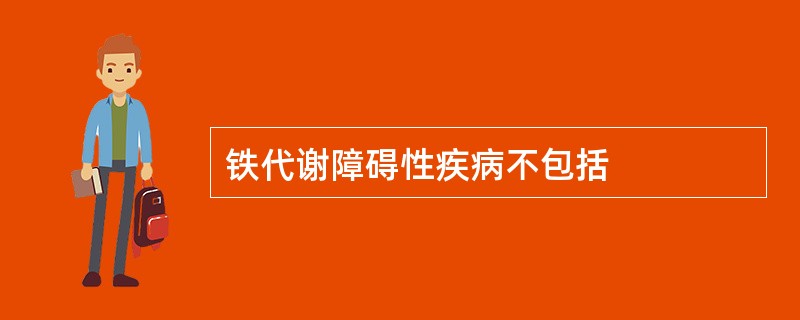 铁代谢障碍性疾病不包括